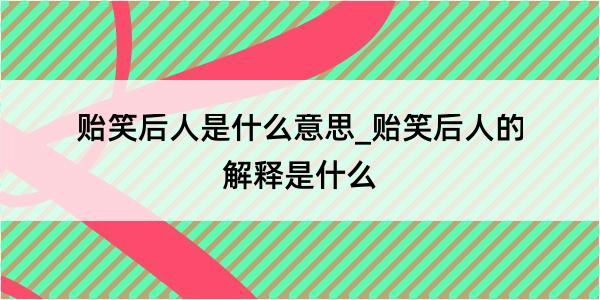 贻笑后人是什么意思_贻笑后人的解释是什么